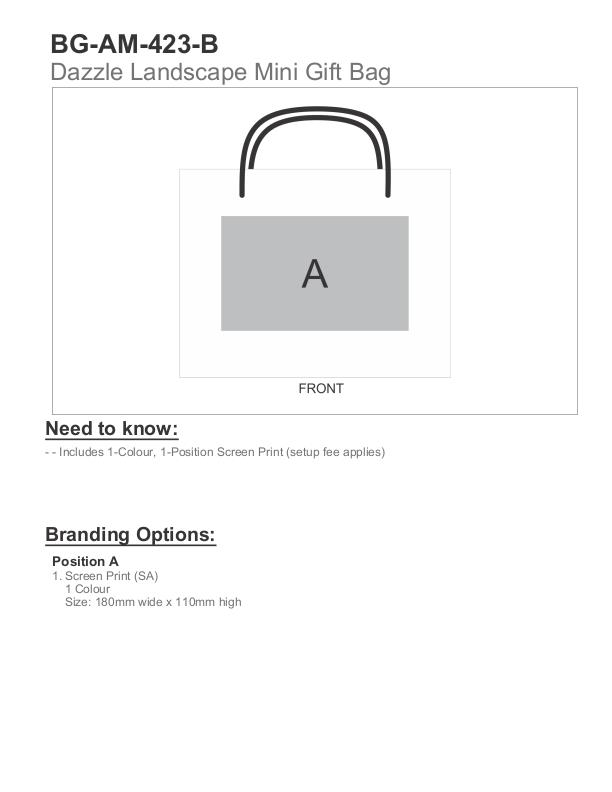 BG-AM-423-B
Dazzle Landscape Mini Gift Bag

A

FRONT

Need to know:

- - Includes 1-Colour, 1-Position Screen Print (setup fee applies)

Branding Options:

Position A
1. Screen Print (SA)
1 Colour
Size: 180mm wide x 110mm high